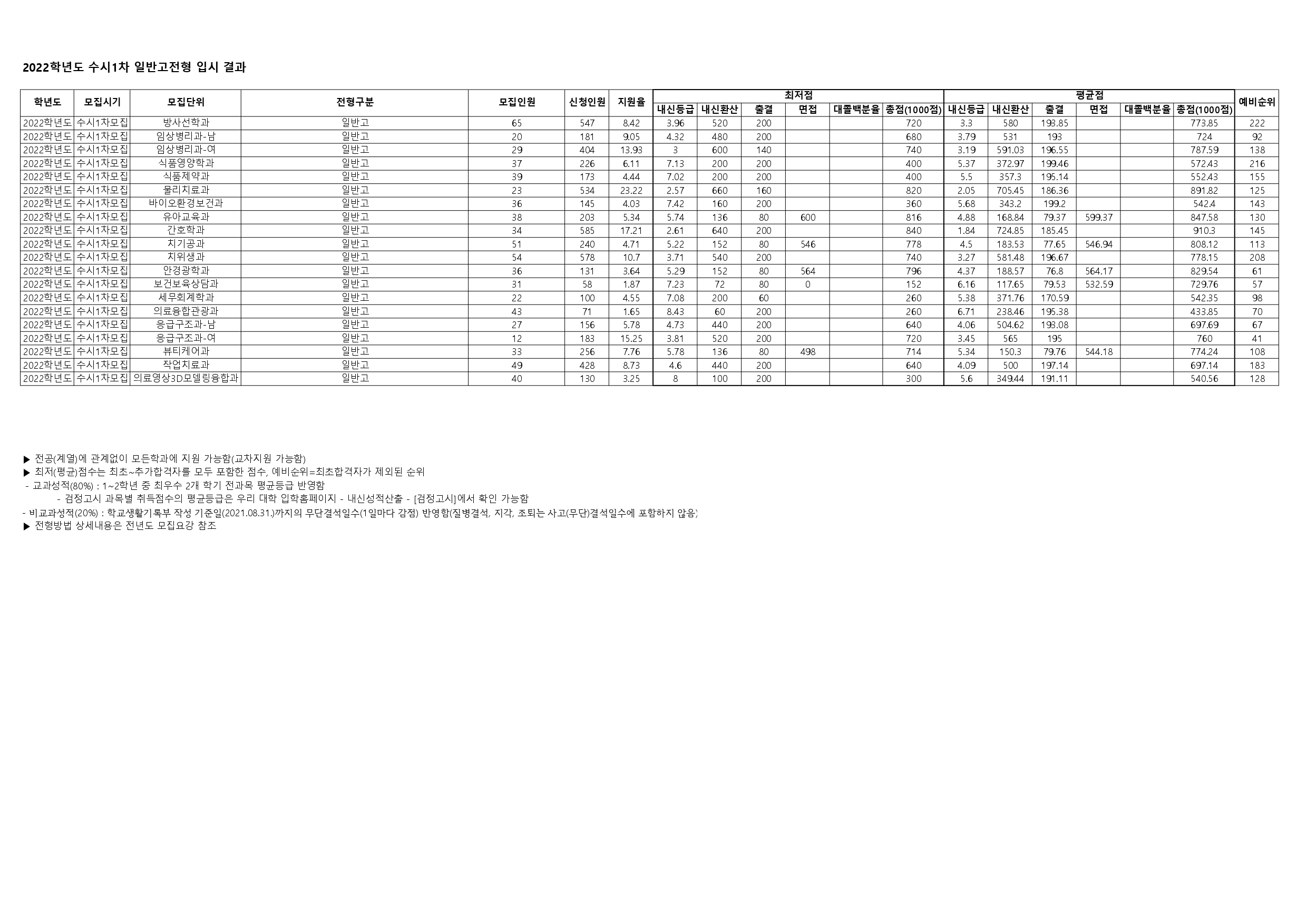 2022학년도 수시1차 일반고전형 입시 결과

| 학년도 | 모집시기 | 모집단위 | 전형구분 | 모집인원 | 신청인원 | 지원율 | 최저점 | | | | | | 평균점 | | | | | | 예비순위 |
|---|---|---|---|---|---|---|---|---|---|---|---|---|---|---|---|---|---|---|---|
| | | | | | | | 내신등급 | 내신환산 | 출결 | 면접 | 대졸백분율 | 총점(1000점) | 내신등급 | 내신환산 | 출결 | 면접 | 대졸백분율 | 총점(1000점) | |
| 2022학년도 | 수시1차모집 | 방사선학과 | 일반고 | 65 | 547 | 8.42 | 3.96 | 520 | 200 | | | 720 | 3.3 | 580 | 193.85 | | | 773.85 | 222 |
| 2022학년도 | 수시1차모집 | 임상병리과-남 | 일반고 | 20 | 181 | 9.05 | 4.32 | 480 | 200 | | | 680 | 3.79 | 531 | 193 | | | 724 | 92 |
| 2022학년도 | 수시1차모집 | 임상병리과-여 | 일반고 | 29 | 404 | 13.93 | 3 | 600 | 140 | | | 740 | 3.19 | 591.03 | 196.55 | | | 787.59 | 138 |
| 2022학년도 | 수시1차모집 | 식품영양학과 | 일반고 | 37 | 226 | 6.11 | 7.13 | 200 | 200 | | | 400 | 5.37 | 372.97 | 199.46 | | | 572.43 | 216 |
| 2022학년도 | 수시1차모집 | 식품제약과 | 일반고 | 39 | 173 | 4.44 | 7.02 | 200 | 200 | | | 400 | 5.5 | 357.3 | 195.14 | | | 552.43 | 155 |
| 2022학년도 | 수시1차모집 | 물리치료과 | 일반고 | 23 | 534 | 23.22 | 2.57 | 660 | 160 | | | 820 | 2.05 | 705.45 | 186.36 | | | 891.82 | 125 |
| 2022학년도 | 수시1차모집 | 바이오환경보건과 | 일반고 | 36 | 145 | 4.03 | 7.42 | 160 | 200 | | | 360 | 5.68 | 343.2 | 199.2 | | | 542.4 | 143 |
| 2022학년도 | 수시1차모집 | 유아교육과 | 일반고 | 38 | 203 | 5.34 | 5.74 | 136 | 80 | 600 | | 816 | 4.88 | 168.84 | 79.37 | 599.37 | | 847.58 | 130 |
| 2022학년도 | 수시1차모집 | 간호학과 | 일반고 | 34 | 585 | 17.21 | 2.61 | 640 | 200 | | | 840 | 1.84 | 724.85 | 185.45 | | | 910.3 | 145 |
| 2022학년도 | 수시1차모집 | 치기공과 | 일반고 | 51 | 240 | 4.71 | 5.22 | 152 | 80 | 546 | | 778 | 4.5 | 183.53 | 77.65 | 546.94 | | 808.12 | 113 |
| 2022학년도 | 수시1차모집 | 치위생과 | 일반고 | 54 | 578 | 10.7 | 3.71 | 540 | 200 | | | 740 | 3.27 | 581.48 | 196.67 | | | 778.15 | 208 |
| 2022학년도 | 수시1차모집 | 안경광학과 | 일반고 | 36 | 131 | 3.64 | 5.29 | 152 | 80 | 564 | | 796 | 4.37 | 188.57 | 76.8 | 564.17 | | 829.54 | 61 |
| 2022학년도 | 수시1차모집 | 보건보육상담과 | 일반고 | 31 | 58 | 1.87 | 7.23 | 72 | 80 | 0 | | 152 | 6.16 | 117.65 | 79.53 | 532.59 | | 729.76 | 57 |
| 2022학년도 | 수시1차모집 | 세무회계학과 | 일반고 | 22 | 100 | 4.55 | 7.08 | 200 | 60 | | | 260 | 5.38 | 371.76 | 170.59 | | | 542.35 | 98 |
| 2022학년도 | 수시1차모집 | 의료융합관광과 | 일반고 | 43 | 71 | 1.65 | 8.43 | 60 | 200 | | | 260 | 6.71 | 238.46 | 195.38 | | | 433.85 | 70 |
| 2022학년도 | 수시1차모집 | 응급구조과-남 | 일반고 | 27 | 156 | 5.78 | 4.73 | 440 | 200 | | | 640 | 4.06 | 504.62 | 193.08 | | | 697.69 | 67 |
| 2022학년도 | 수시1차모집 | 응급구조과-여 | 일반고 | 12 | 183 | 15.25 | 3.81 | 520 | 200 | | | 720 | 3.45 | 565 | 195 | | | 760 | 41 |
| 2022학년도 | 수시1차모집 | 뷰티케어과 | 일반고 | 33 | 256 | 7.76 | 5.78 | 136 | 80 | 498 | | 714 | 5.34 | 150.3 | 79.76 | 544.18 | | 774.24 | 108 |
| 2022학년도 | 수시1차모집 | 작업치료과 | 일반고 | 49 | 428 | 8.73 | 4.6 | 440 | 200 | | | 640 | 4.09 | 500 | 197.14 | | | 697.14 | 183 |
| 2022학년도 | 수시1차모집 | 의료영상3D모델링융합과 | 일반고 | 40 | 130 | 3.25 | 8 | 100 | 200 | | | 300 | 5.6 | 349.44 | 191.11 | | | 540.56 | 128 |

▶ 전공(계열)에 관계없이 모든학과에 지원 가능함(교차지원 가능함)
▶ 최저(평균)점수는 최초~추가합격자를 모두 포함한 점수, 예비순위=최초합격자가 제외된 순위
- 교과성적(80%) : 1~2학년 중 최우수 2개 학기 전과목 평균등급 반영함
- 검정고시 과목별 취득점수의 평균등급은 우리 대학 입학홈페이지 - 내신성적산출 - [검정고시]에서 확인 가능함
- 비교과성적(20%) : 학교생활기록부 작성 기준일(2021.08.31.)까지의 무단결석일수(1일마다 감점) 반영함(질병결석, 지각, 조퇴는 사고(무단)결석일수에 포함하지 않음)
▶ 전형방법 상세내용은 전년도 모집요강 참조